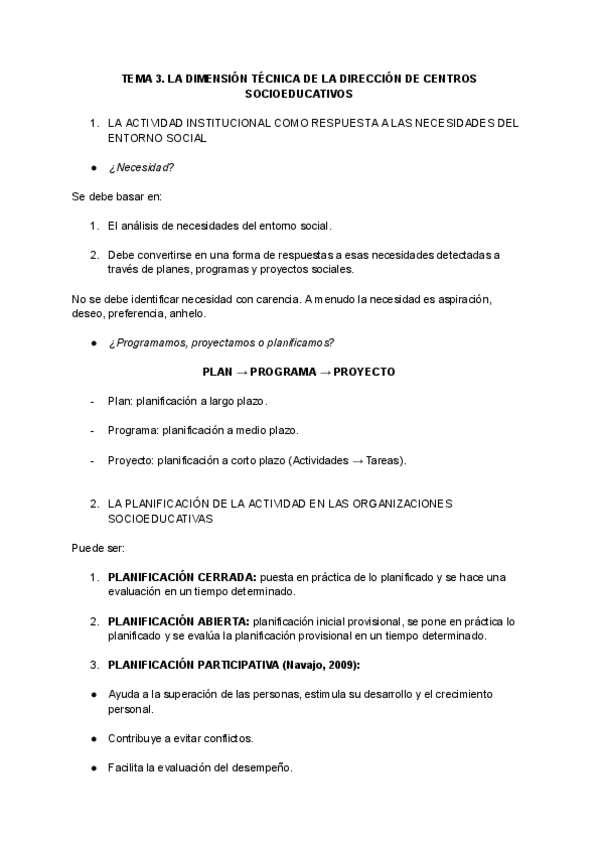 TEMA 3. LA DIMENSIÓN TÉCNICA DE LA DIRECCIÓN DE CENTROS SOCIOEDUCATIVOS

1. LA ACTIVIDAD INSTITUCIONAL COMO RESPUESTA A LAS NECESIDADES DEL ENTORNO SOCIAL

● ¿Necesidad?

Se debe basar en:

1. El análisis de necesidades del entorno social.

2. Debe convertirse en una forma de respuestas a esas necesidades detectadas a través de planes, programas y proyectos sociales.

No se debe identificar necesidad con carencia. A menudo la necesidad es aspiración, deseo, preferencia, anhelo.

● ¿Programamos, proyectamos o planificamos?

PLAN → PROGRAMA → PROYECTO

- Plan: planificación a largo plazo.

- Programa: planificación a medio plazo.

- Proyecto: planificación a corto plazo (Actividades → Tareas).

2. LA PLANIFICACIÓN DE LA ACTIVIDAD EN LAS ORGANIZACIONES SOCIOEDUCATIVAS

Puede ser:

1. PLANIFICACIÓN CERRADA: puesta en práctica de lo planificado y se hace una evaluación en un tiempo determinado.

2. PLANIFICACIÓN ABIERTA: planificación inicial provisional, se pone en práctica lo planificado y se evalúa la planificación provisional en un tiempo determinado.

3. PLANIFICACIÓN PARTICIPATIVA (Navajo, 2009):

● Ayuda a la superación de las personas, estimula su desarrollo y el crecimiento personal.

● Contribuye a evitar conflictos.

● Facilita la evaluación del desempeño.